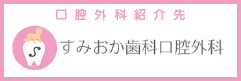 口腔外科紹介先

S

すみおか歯科口腔外科